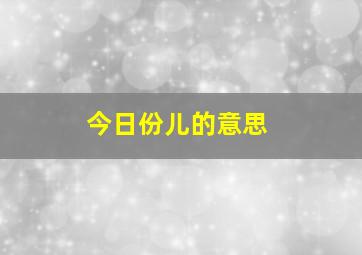 今日份儿的意思